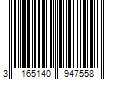 3 165140 947558